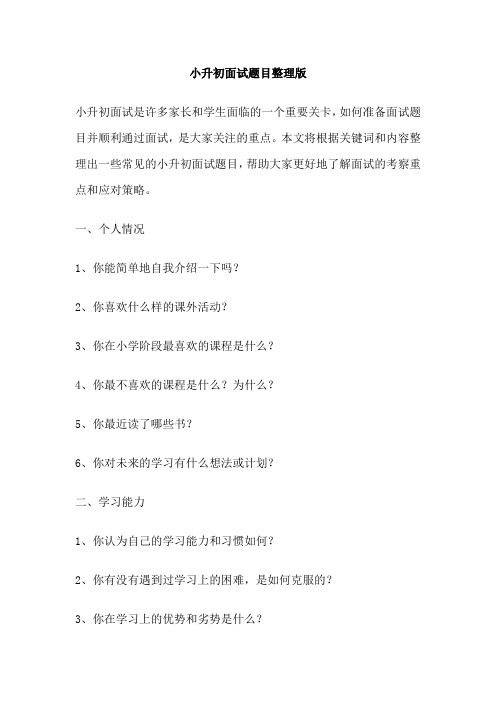 小升初面试题目整理版

小升初面试是许多家长和学生面临的一个重要关卡，如何准备面试题目并顺利通过面试，是大家关注的重点。本文将根据关键词和内容整理出一些常见的小升初面试题目，帮助大家更好地了解面试的考察重点和应对策略。

一、个人情况

1、你能简单地自我介绍一下吗？

2、你喜欢什么样的课外活动？

3、你在小学阶段最喜欢的课程是什么？

4、你最不喜欢的课程是什么？为什么？

5、你最近读了哪些书？

6、你对未来的学习有什么想法或计划？

二、学习能力

1、你认为自己的学习能力和习惯如何？

2、你有没有遇到过学习上的困难，是如何克服的？

3、你在学习上的优势和劣势是什么？